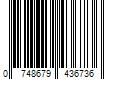 0 748679 436736